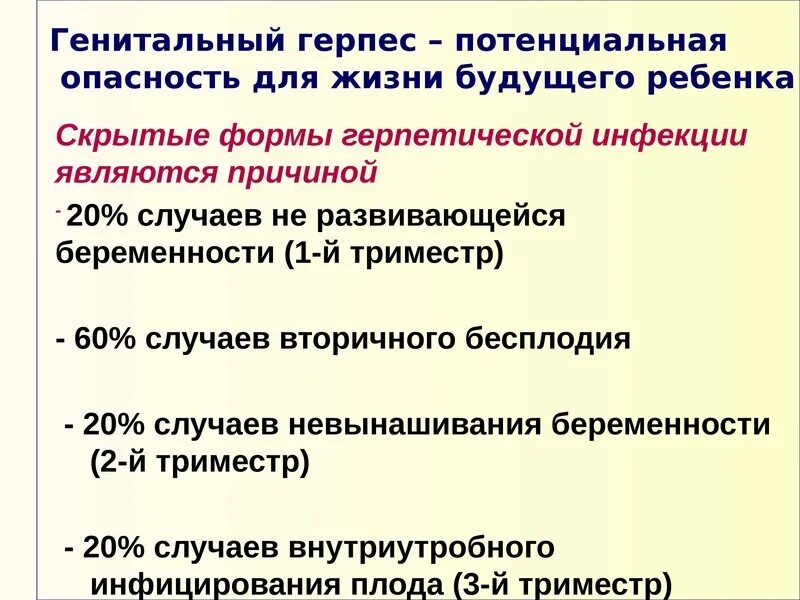 Генитальный герпес – потенциальная опасность для жизни будущего ребенка

Скрытые формы герпетической инфекции являются причиной

- 20% случаев не развивающейся беременности (1-й триместр)

- 60% случаев вторичного бесплодия

- 20% случаев невынашивания беременности (2-й триместр)

- 20% случаев внутриутробного инфицирования плода (3-й триместр)